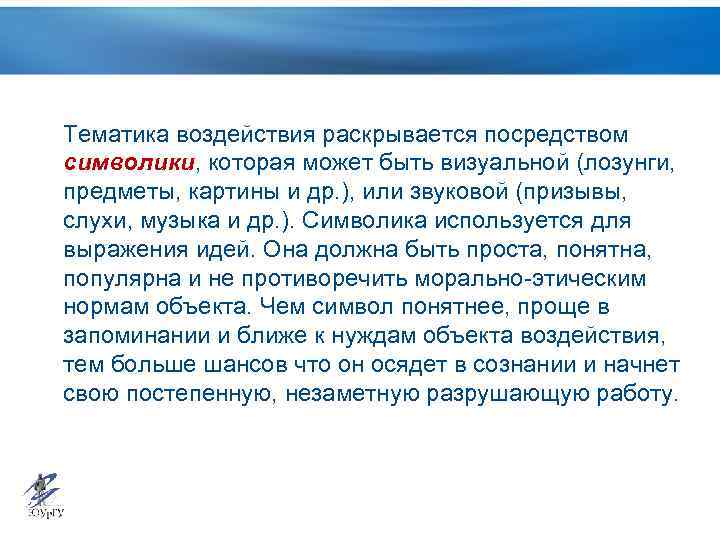 Тематика воздействия раскрывается посредством символики, которая может быть визуальной (лозунги, предметы, картины и др.), или звуковой (призывы, слухи, музыка и др.). Символика используется для выражения идей. Она должна быть проста, понятна, популярна и не противоречить морально-этическим нормам объекта. Чем символ понятнее, проще в запоминании и ближе к нуждам объекта воздействия, тем больше шансов что он осядет в сознании и начнет свою постепенную, незаметную разрушающую работу.

ЮУрГУ